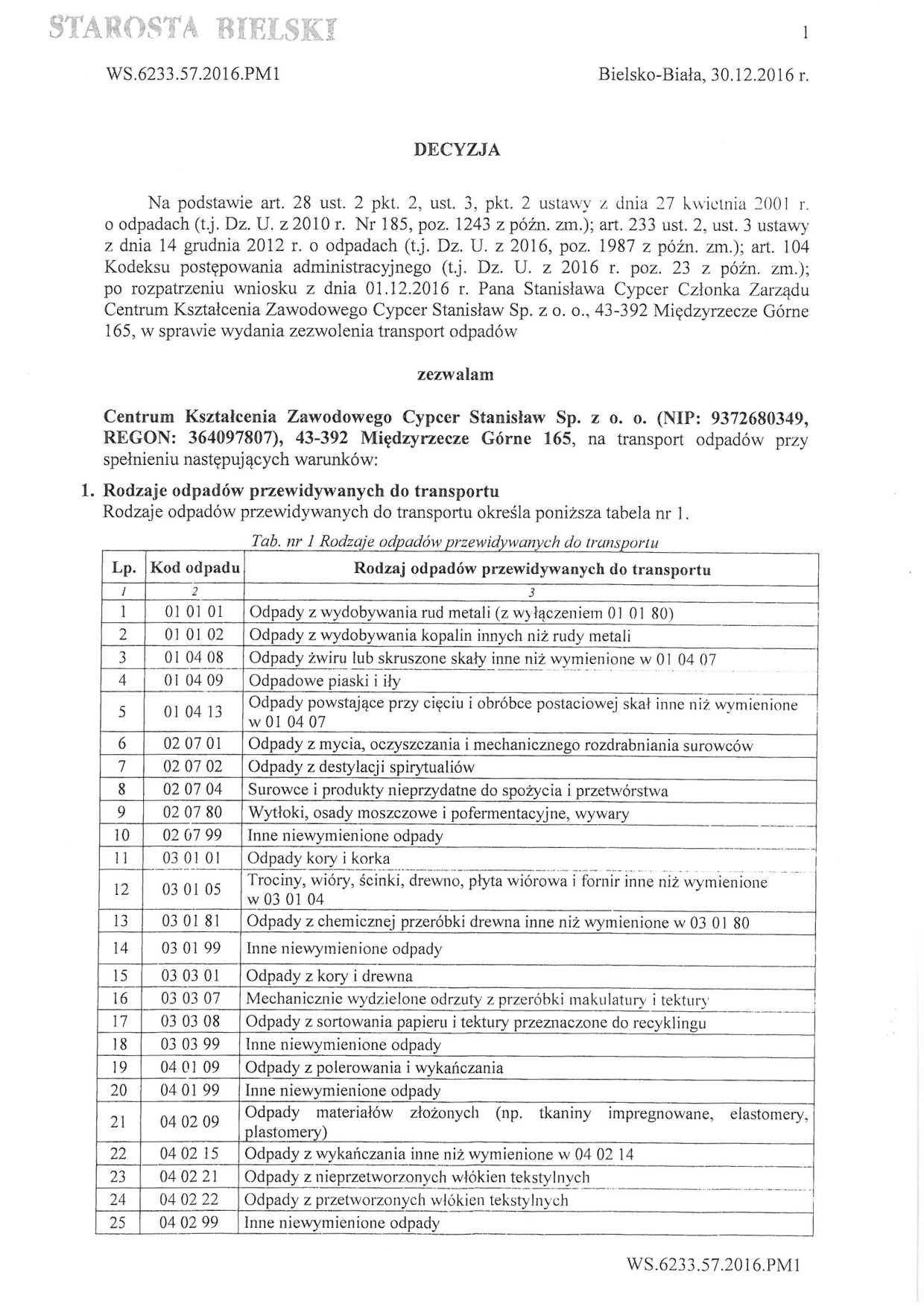 STAROSTA BIELSKI

1

WS.6233.57.2016.PM1

Bielsko-Biała, 30.12.2016 r.

DECYZJA

Na podstawie art. 28 ust. 2 pkt. 2, ust. 3, pkt. 2 ustawy z dnia 27 kwietnia 2001 r. o odpadach (t.j. Dz. U. z 2010 r. Nr 185, poz. 1243 z późn. zm.); art. 233 ust. 2, ust. 3 ustawy z dnia 14 grudnia 2012 r. o odpadach (t.j. Dz. U. z 2016, poz. 1987 z późn. zm.); art. 104 Kodeksu postępowania administracyjnego (t.j. Dz. U. z 2016 r. poz. 23 z późn. zm.); po rozpatrzeniu wniosku z dnia 01.12.2016 r. Pana Stanisława Cypcer Członka Zarządu Centrum Kształcenia Zawodowego Cypcer Stanisław Sp. z o. o., 43-392 Międzyrzecze Górne 165, w sprawie wydania zezwolenia transport odpadów

zezwalam

Centrum Kształcenia Zawodowego Cypcer Stanisław Sp. z o. o. (NIP: 9372680349, REGON: 364097807), 43-392 Międzyrzecze Górne 165, na transport odpadów przy spełnieniu następujących warunków:

1. Rodzaje odpadów przewidywanych do transportu
Rodzaje odpadów przewidywanych do transportu określa poniższa tabela nr 1.

Tab. nr 1 Rodzaje odpadów przewidywanych do transportu

| Lp. | Kod odpadu | Rodzaj odpadów przewidywanych do transportu |
|---|---|---|
| 1 | 2 | 3 |
| 1 | 01 01 01 | Odpady z wydobywania rud metali (z wyłączeniem 01 01 80) |
| 2 | 01 01 02 | Odpady z wydobywania kopalin innych niż rudy metali |
| 3 | 01 04 08 | Odpady żwiru lub skruszone skały inne niż wymienione w 01 04 07 |
| 4 | 01 04 09 | Odpadowe piaski i iły |
| 5 | 01 04 13 | Odpady powstające przy cięciu i obróbce postaciowej skał inne niż wymienione w 01 04 07 |
| 6 | 02 07 01 | Odpady z mycia, oczyszczania i mechanicznego rozdrabniania surowców |
| 7 | 02 07 02 | Odpady z destylacji spirytualiów |
| 8 | 02 07 04 | Surowce i produkty nieprzydatne do spożycia i przetwórstwa |
| 9 | 02 07 80 | Wytłoki, osady moszczowe i pofermentacyjne, wywary |
| 10 | 02 07 99 | Inne niewymienione odpady |
| 11 | 03 01 01 | Odpady kory i korka |
| 12 | 03 01 05 | Trociny, wióry, ścinki, drewno, płyta wiórowa i fornir inne niż wymienione w 03 01 04 |
| 13 | 03 01 81 | Odpady z chemicznej przeróbki drewna inne niż wymienione w 03 01 80 |
| 14 | 03 01 99 | Inne niewymienione odpady |
| 15 | 03 03 01 | Odpady z kory i drewna |
| 16 | 03 03 07 | Mechanicznie wydzielone odrzuty z przeróbki makulatury i tektury |
| 17 | 03 03 08 | Odpady z sortowania papieru i tektury przeznaczone do recyklingu |
| 18 | 03 03 99 | Inne niewymienione odpady |
| 19 | 04 01 09 | Odpady z polerowania i wykańczania |
| 20 | 04 01 99 | Inne niewymienione odpady |
| 21 | 04 02 09 | Odpady materiałów złożonych (np. tkaniny impregnowane, elastomery, plastomery) |
| 22 | 04 02 15 | Odpady z wykańczania inne niż wymienione w 04 02 14 |
| 23 | 04 02 21 | Odpady z nieprzetworzonych włókien tekstylnych |
| 24 | 04 02 22 | Odpady z przetworzonych włókien tekstylnych |
| 25 | 04 02 99 | Inne niewymienione odpady |

WS.6233.57.2016.PM1